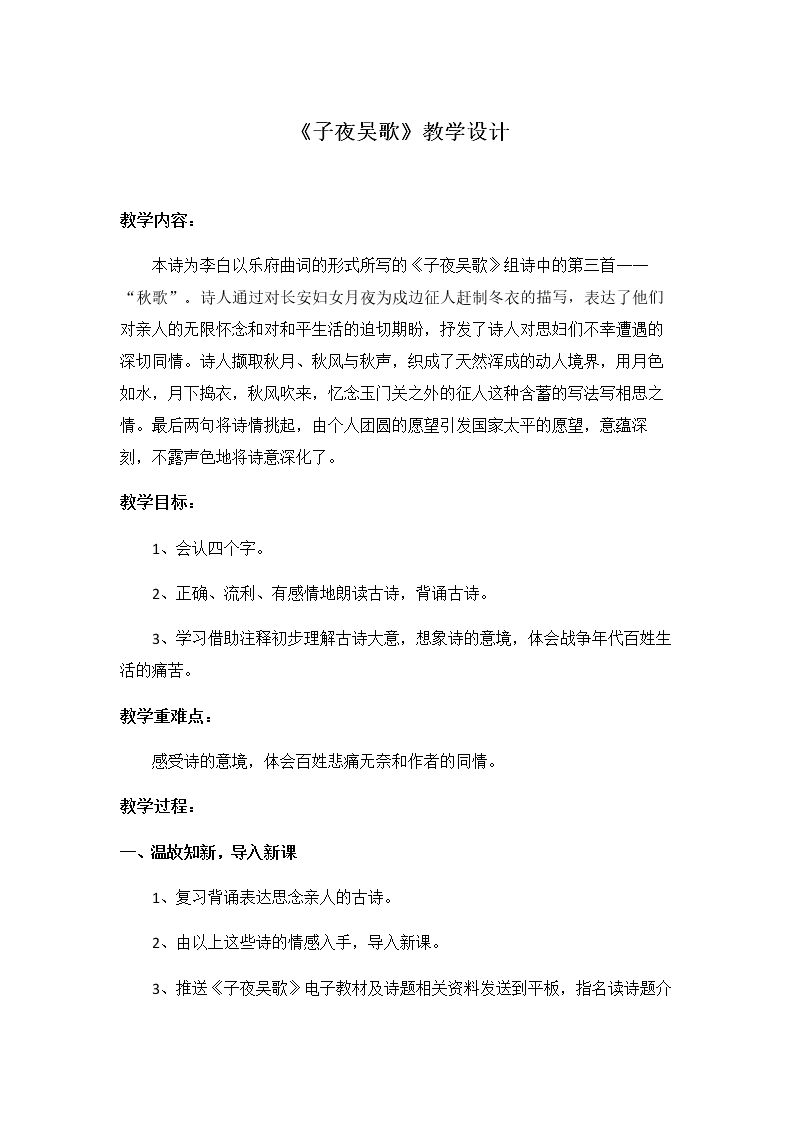 《子夜吴歌》教学设计

教学内容：

本诗为李白以乐府曲词的形式所写的《子夜吴歌》组诗中的第三首——“秋歌”。诗人通过对长安妇女月夜为戍边征人赶制冬衣的描写，表达了他们对亲人的无限怀念和对和平生活的迫切期盼，抒发了诗人对思妇们不幸遭遇的深切同情。诗人撷取秋月、秋风与秋声，织成了天然浑成的动人境界，用月色如水，月下捣衣，秋风吹来，忆念玉门关之外的征人这种含蓄的写法写相思之情。最后两句将诗情挑起，由个人团圆的愿望引发国家太平的愿望，意蕴深刻，不露声色地将诗意深化了。

教学目标：

1、会认四个字。

2、正确、流利、有感情地朗读古诗，背诵古诗。

3、学习借助注释初步理解古诗大意，想象诗的意境，体会战争年代百姓生活的痛苦。

教学重难点：

感受诗的意境，体会百姓悲痛无奈和作者的同情。

教学过程：

一、温故知新，导入新课

1、复习背诵表达思念亲人的古诗。

2、由以上这些诗的情感入手，导入新课。

3、推送《子夜吴歌》电子教材及诗题相关资料发送到平板，指名读诗题介